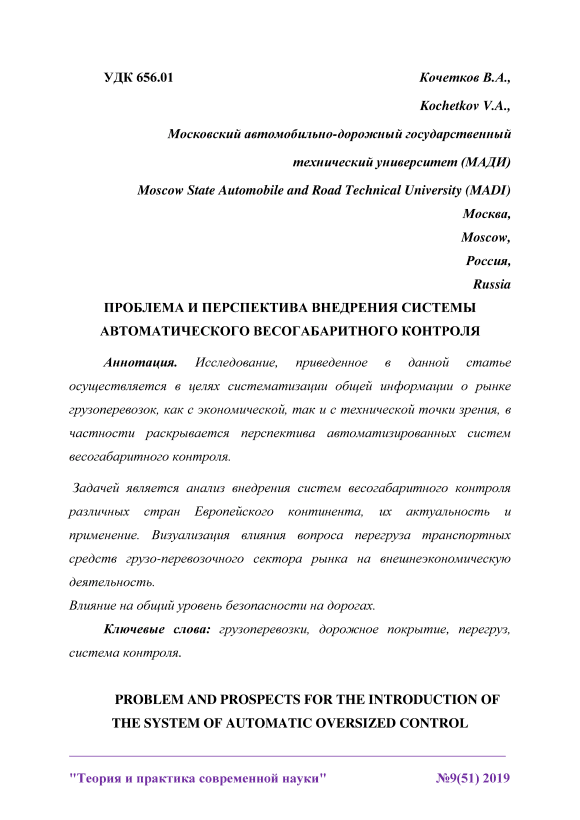 УДК 656.01

Кочетков В.А.,

Kochetkov V.A.,

Московский автомобильно-дорожный государственный технический университет (МАДИ)

Moscow State Automobile and Road Technical University (MADI)

Москва,

Moscow,

Россия,

Russia

ПРОБЛЕМА И ПЕРСПЕКТИВА ВНЕДРЕНИЯ СИСТЕМЫ АВТОМАТИЧЕСКОГО ВЕСОГАБАРИТНОГО КОНТРОЛЯ

Аннотация. Исследование, приведенное в данной статье осуществляется в целях систематизации общей информации о рынке грузоперевозок, как с экономической, так и с технической точки зрения, в частности раскрывается перспектива автоматизированных систем весогабаритного контроля.

Задачей является анализ внедрения систем весогабаритного контроля различных стран Европейского континента, их актуальность и применение. Визуализация влияния вопроса перегруза транспортных средств грузо-перевозочного сектора рынка на внешнеэкономическую деятельность.
Влияние на общий уровень безопасности на дорогах.

Ключевые слова: грузоперевозки, дорожное покрытие, перегруз, система контроля.

PROBLEM AND PROSPECTS FOR THE INTRODUCTION OF THE SYSTEM OF AUTOMATIC OVERSIZED CONTROL

"Теория и практика современной науки" №9(51) 2019